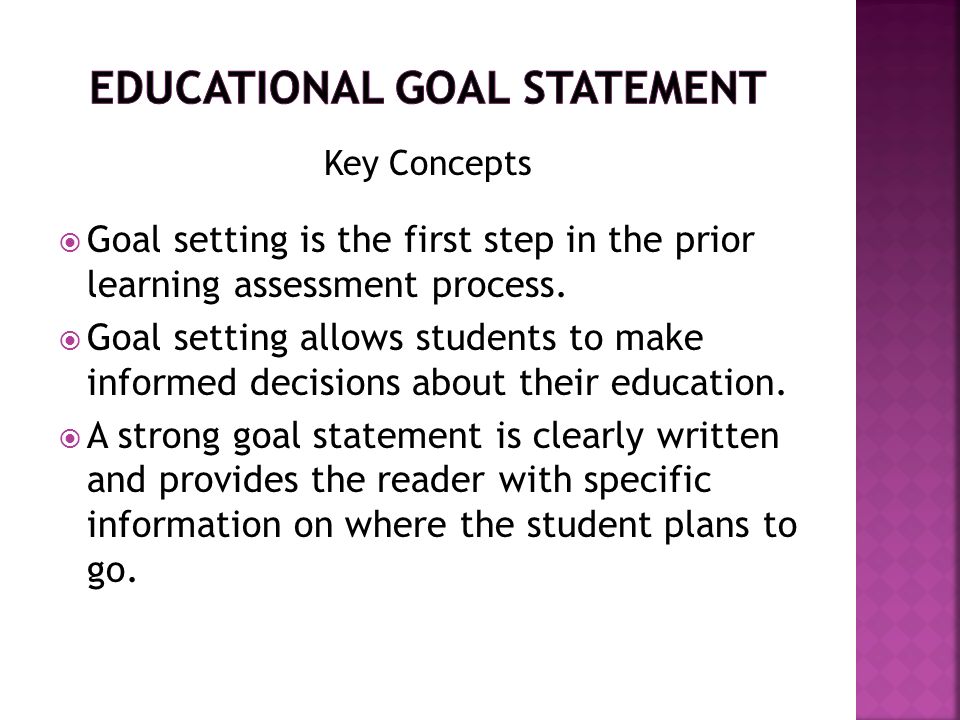 EDUCATIONAL GOAL STATEMENT

Key Concepts

Goal setting is the first step in the prior learning assessment process.

Goal setting allows students to make informed decisions about their education.

A strong goal statement is clearly written and provides the reader with specific information on where the student plans to go.